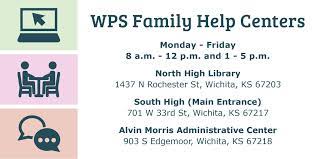 WPS Family Help Centers

Monday - Friday
8 a.m. - 12 p.m. and 1 - 5 p.m.

North High Library
1437 N Rochester St, Wichita, KS 67203

South High (Main Entrance)
701 W 33rd St, Wichita, KS 67217

Alvin Morris Administrative Center
903 S Edgemoor, Wichita, KS 67218